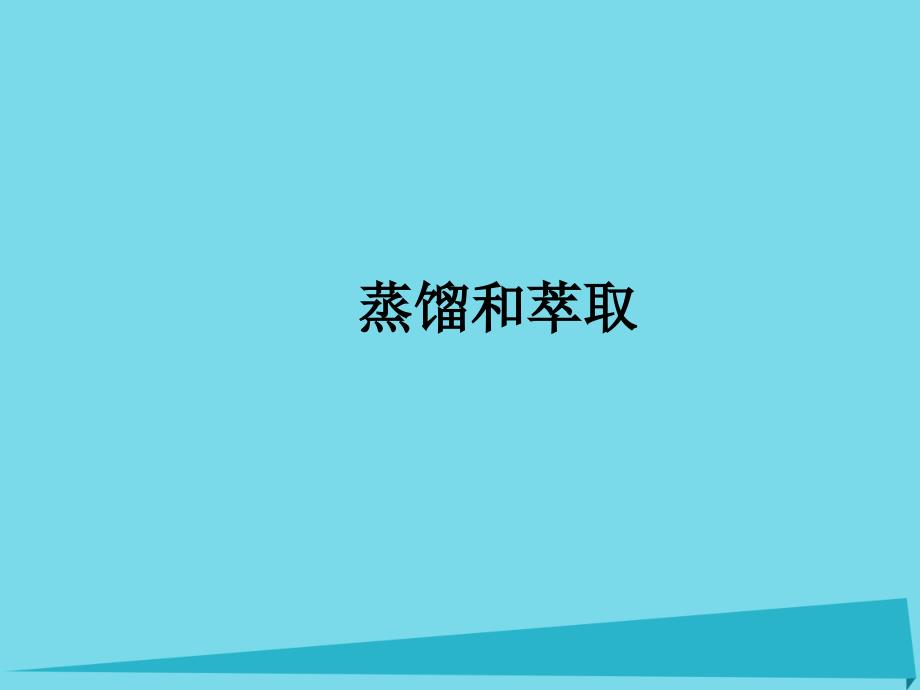 蒸馏和萃取